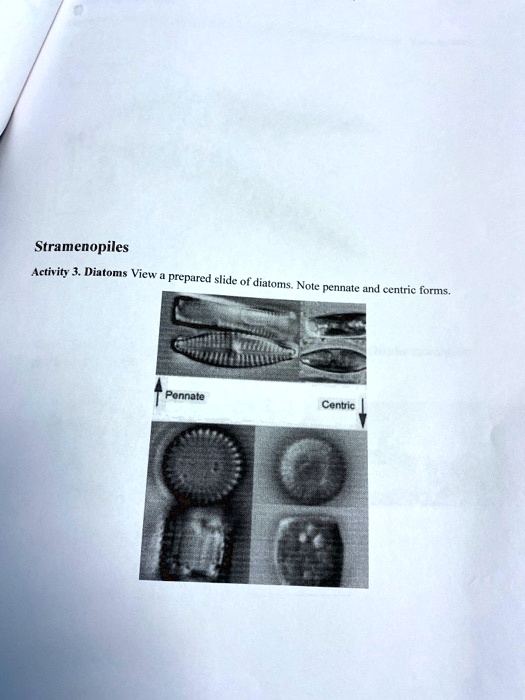 Stramenopiles

Activity 3. Diatoms View a prepared slide of diatoms. Note pennate and centric forms.

Pennate

Centric